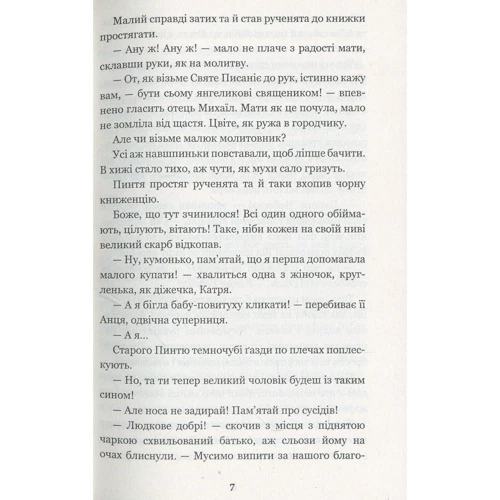 Малий справді затих та й став рученята до книжки простягати.

— Ану ж! Ану ж! — мало не плаче з радості мати, склавши руки, як на молитву.

— От, як візьме Святе Писаніє до рук, істинно кажу вам, — бути сьому янгеликові священиком! — впевнено гласить отець Михаїл. Мати як це почула, мало не зомліла від щастя. Цвіте, як ружа в городчику.

Але чи візьме малюк молитовник?

Усі аж навшпиньки повставали, щоб ліпше бачити. В хижі стало тихо, аж чути, як мухи сало гризуть.

Пинтя простяг рученята та й таки вхопив чорну книженцію.

Боже, що тут зчинилося! Всі один одного обіймають, цілують, вітають! Таке, ніби кожен на своїй ниві великий скарб відкопав.

— Ну, кумонько, пам'ятай, що я перша допомагала малого купати! — хвалиться одна з жіночок, кругленька, як діжечка, Катря.

— А я бігла бабу-повитуху кликати! — перебиває її Анця, одвічна суперниця.

— А я...

Старого Пинтю темночубі газди по плечах поплескують.

— Но, та ти тепер великий чоловік будеш із таким сином!

— Але носа не задирай! Пам'ятай про сусідів!

— Людкове добрі! — скочив з місця з піднятою чаркою схвильований батько, аж сльози йому на очах блиснули. — Мусимо випити за нашого благо-

7